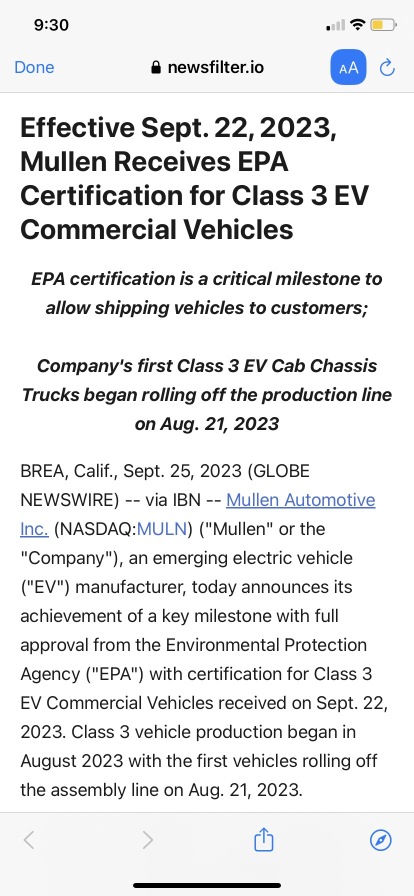 9:30

Done newsfilter.io AA

Effective Sept. 22, 2023, Mullen Receives EPA Certification for Class 3 EV Commercial Vehicles

EPA certification is a critical milestone to allow shipping vehicles to customers;

Company's first Class 3 EV Cab Chassis Trucks began rolling off the production line on Aug. 21, 2023

BREA, Calif., Sept. 25, 2023 (GLOBE NEWSWIRE) -- via IBN -- Mullen Automotive Inc. (NASDAQ:MULN) ("Mullen" or the "Company"), an emerging electric vehicle ("EV") manufacturer, today announces its achievement of a key milestone with full approval from the Environmental Protection Agency ("EPA") with certification for Class 3 EV Commercial Vehicles received on Sept. 22, 2023. Class 3 vehicle production began in August 2023 with the first vehicles rolling off the assembly line on Aug. 21, 2023.